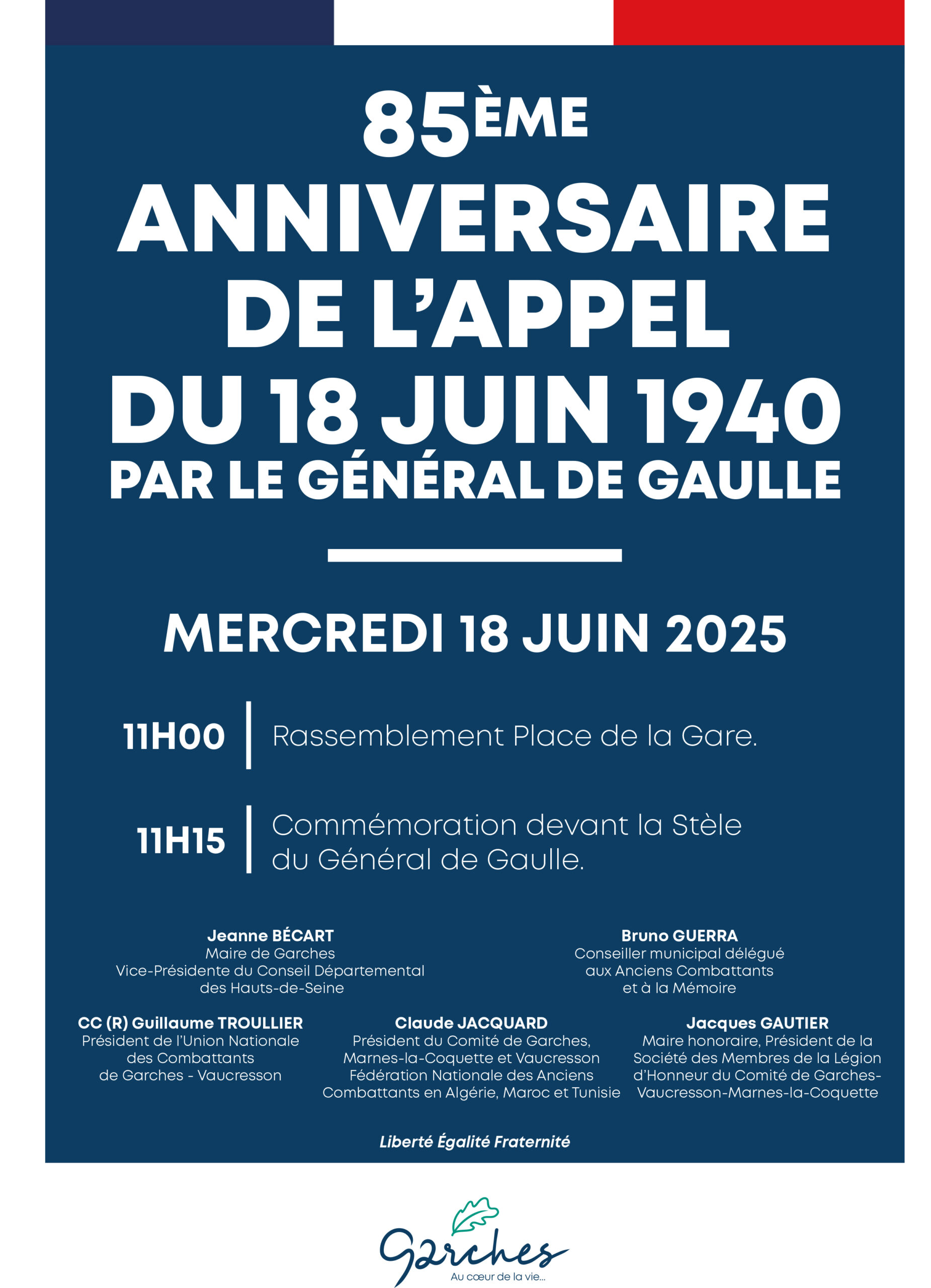 85ÈME
ANNIVERSAIRE
DE L'APPEL
DU 18 JUIN 1940
PAR LE GÉNÉRAL DE GAULLE

MERCREDI 18 JUIN 2025

11H00 | Rassemblement Place de la Gare.

11H15 | Commémoration devant la Stèle du Général de Gaulle.

Jeanne BÉCART
Maire de Garches
Vice-Présidente du Conseil Départemental des Hauts-de-Seine

Bruno GUERRA
Conseiller municipal délégué aux Anciens Combattants et à la Mémoire

CC (R) Guillaume TROULLIER
Président de l'Union Nationale des Combattants de Garches - Vaucresson

Claude JACQUARD
Président du Comité de Garches, Marnes-la-Coquette et Vaucresson Fédération Nationale des Anciens Combattants en Algérie, Maroc et Tunisie

Jacques GAUTIER
Maire honoraire, Président de la Société des Membres de la Légion d'Honneur du Comité de Garches-Vaucresson-Marnes-la-Coquette

Liberté Égalité Fraternité

Garches
Au cœur de la vie...